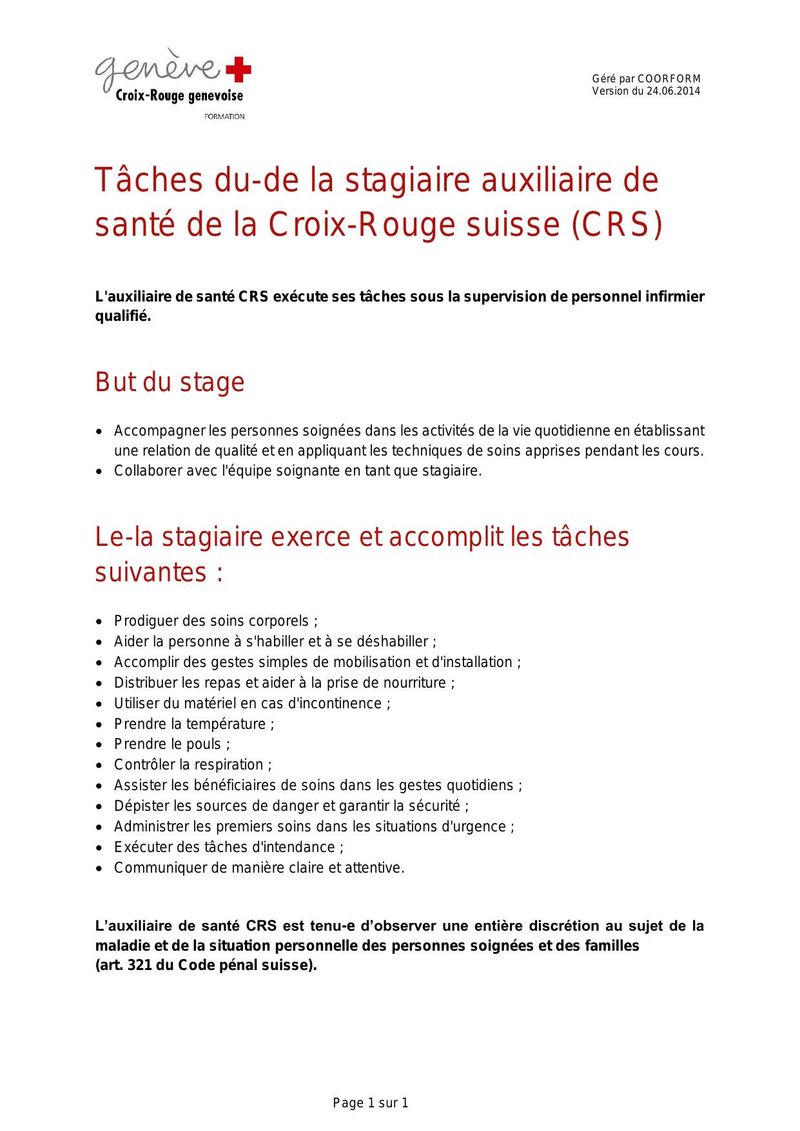 genève
Croix-Rouge genevoise
FORMATION

Géré par COORFORM
Version du 24.06.2014

Tâches du-de la stagiaire auxiliaire de santé de la Croix-Rouge suisse (CRS)

L'auxiliaire de santé CRS exécute ses tâches sous la supervision de personnel infirmier qualifié.

But du stage

• Accompagner les personnes soignées dans les activités de la vie quotidienne en établissant une relation de qualité et en appliquant les techniques de soins apprises pendant les cours.
• Collaborer avec l'équipe soignante en tant que stagiaire.

Le-la stagiaire exerce et accomplit les tâches suivantes :

• Prodiguer des soins corporels ;
• Aider la personne à s'habiller et à se déshabiller ;
• Accomplir des gestes simples de mobilisation et d'installation ;
• Distribuer les repas et aider à la prise de nourriture ;
• Utiliser du matériel en cas d'incontinence ;
• Prendre la température ;
• Prendre le pouls ;
• Contrôler la respiration ;
• Assister les bénéficiaires de soins dans les gestes quotidiens ;
• Dépister les sources de danger et garantir la sécurité ;
• Administrer les premiers soins dans les situations d'urgence ;
• Exécuter des tâches d'intendance ;
• Communiquer de manière claire et attentive.

L'auxiliaire de santé CRS est tenu-e d'observer une entière discrétion au sujet de la maladie et de la situation personnelle des personnes soignées et des familles
(art. 321 du Code pénal suisse).

Page 1 sur 1